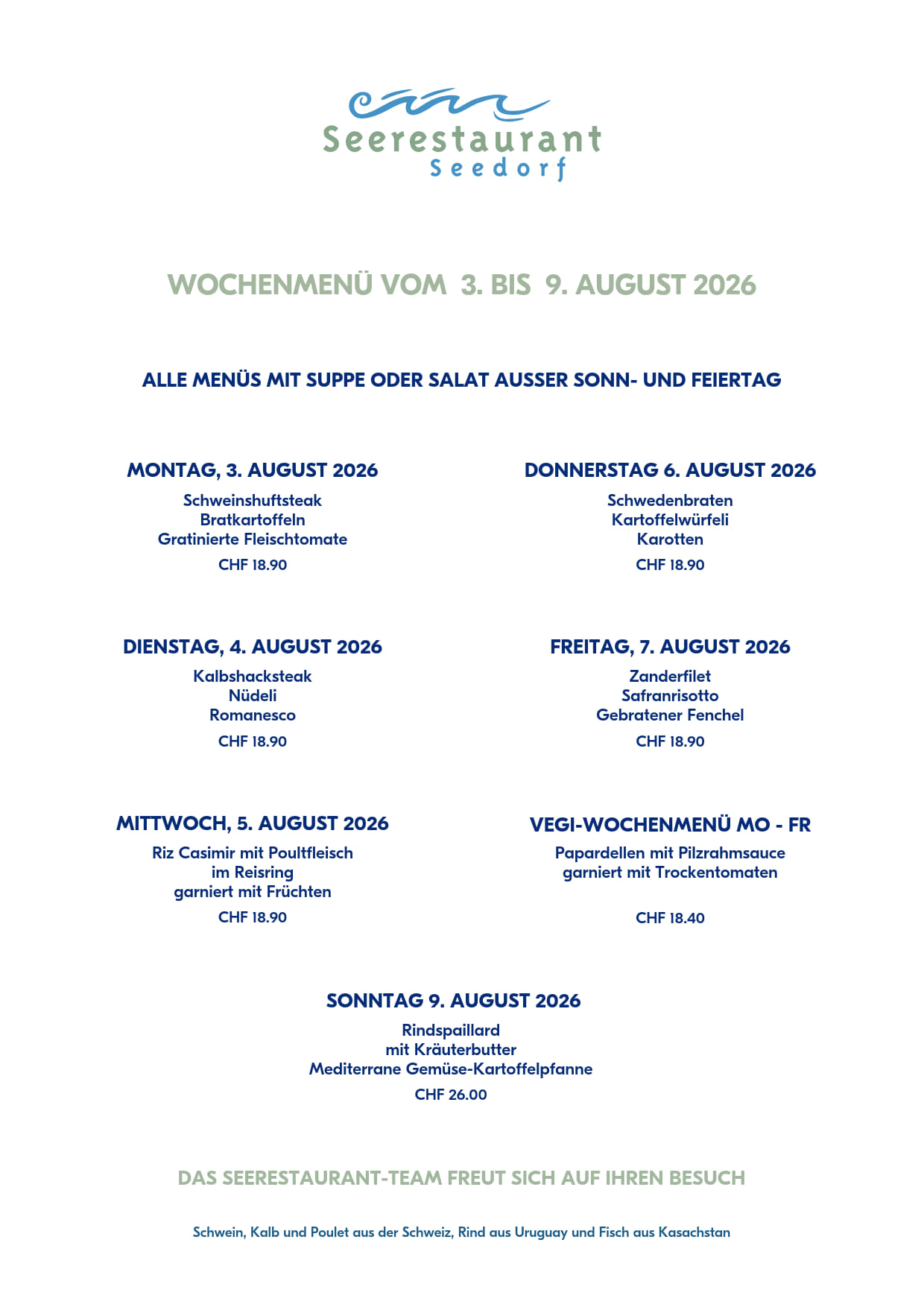 Seerestaurant
Seedorf

WOCHENMENÜ VOM 3. BIS 9. AUGUST 2026

ALLE MENÜS MIT SUPPE ODER SALAT AUSSER SONN- UND FEIERTAG

MONTAG, 3. AUGUST 2026
Schweinshuftsteak
Bratkartoffeln
Gratinierte Fleischtomate
CHF 18.90

DIENSTAG, 4. AUGUST 2026
Kalbshacksteak
Nüdeli
Romanesco
CHF 18.90

MITTWOCH, 5. AUGUST 2026
Riz Casimir mit Poultfleisch
im Reisring
garniert mit Früchten
CHF 18.90

DONNERSTAG 6. AUGUST 2026
Schwedenbraten
Kartoffelwürfeli
Karotten
CHF 18.90

FREITAG, 7. AUGUST 2026
Zanderfilet
Safranrisotto
Gebratener Fenchel
CHF 18.90

VEGI-WOCHENMENÜ MO - FR
Papardellen mit Pilzrahmsauce
garniert mit Trockentomaten
CHF 18.40

SONNTAG 9. AUGUST 2026
Rindspaillard
mit Kräuterbutter
Mediterrane Gemüse-Kartoffelpfanne
CHF 26.00

DAS SEERESTAURANT-TEAM FREUT SICH AUF IHREN BESUCH

Schwein, Kalb und Poulet aus der Schweiz, Rind aus Uruguay und Fisch aus Kasachstan